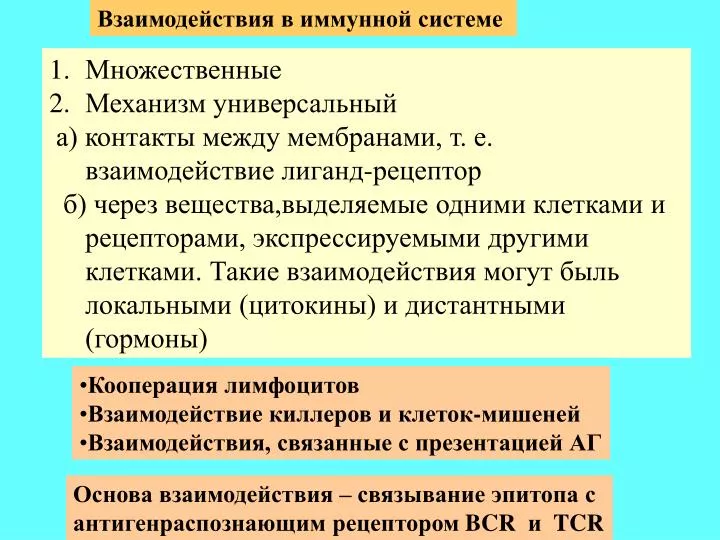 Взаимодействия в иммунной системе

1. Множественные
2. Механизм универсальный
а) контакты между мембранами, т. е. взаимодействие лиганд-рецептор
б) через вещества,выделяемые одними клетками и рецепторами, экспрессируемыми другими клетками. Такие взаимодействия могут быль локальными (цитокины) и дистантными (гормоны)

•Кооперация лимфоцитов
•Взаимодействие киллеров и клеток-мишеней
•Взаимодействия, связанные с презентацией АГ

Основа взаимодействия – связывание эпитопа с антигенраспознающим рецептором BCR и TCR